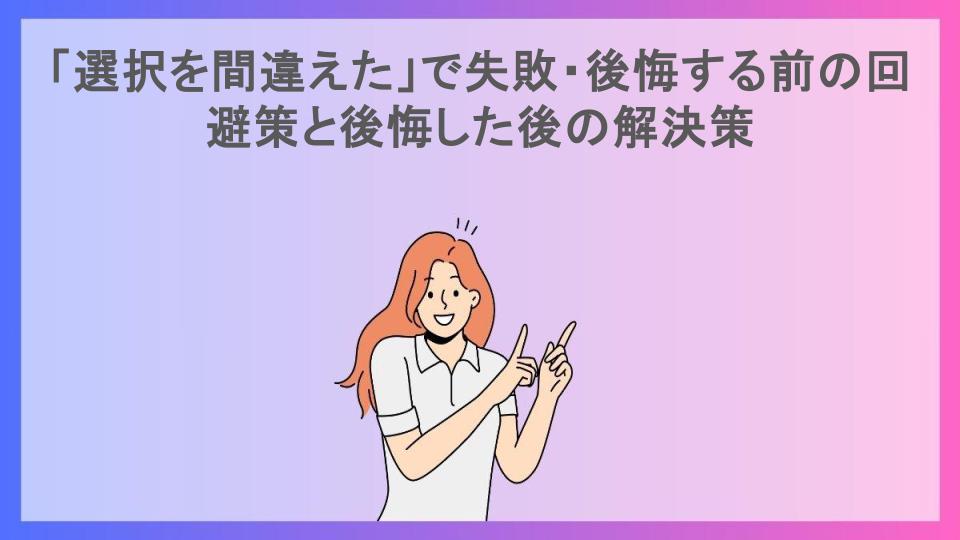 「選択を間違えた」で失敗・後悔する前の回避策と後悔した後の解決策